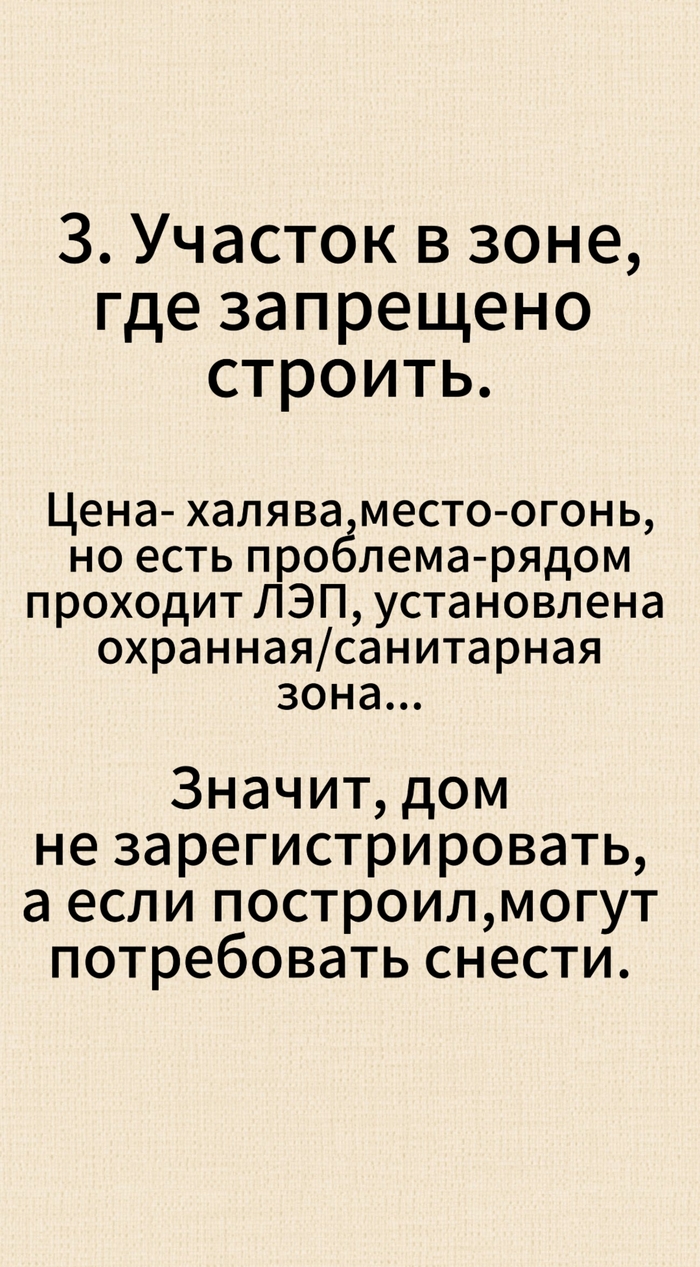 3. Участок в зоне, где запрещено строить.

Цена- халява,место-огонь, но есть проблема-рядом проходит ЛЭП, установлена охранная/санитарная зона...

Значит, дом не зарегистрировать, а если построил,могут потребовать снести.